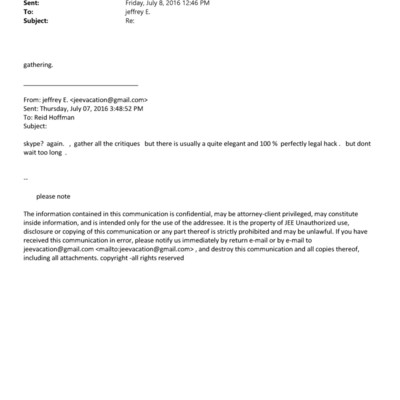 Sent: Friday, July 8, 2016 12:46 PM
To: jeffrey E.
Subject: Re:

gathering.

From: jeffrey E. <jeevacation@gmail.com>
Sent: Thursday, July 07, 2016 3:48:52 PM
To: Reid Hoffman
Subject:

skype? again. , gather all the critiques but there is usually a quite elegant and 100 % perfectly legal hack . but dont wait too long .

--

please note

The information contained in this communication is confidential, may be attorney-client privileged, may constitute inside information, and is intended only for the use of the addressee. It is the property of JEE Unauthorized use, disclosure or copying of this communication or any part thereof is strictly prohibited and may be unlawful. If you have received this communication in error, please notify us immediately by return e-mail or by e-mail to jeevacation@gmail.com <mailto:jeevacation@gmail.com> , and destroy this communication and all copies thereof, including all attachments. copyright -all rights reserved